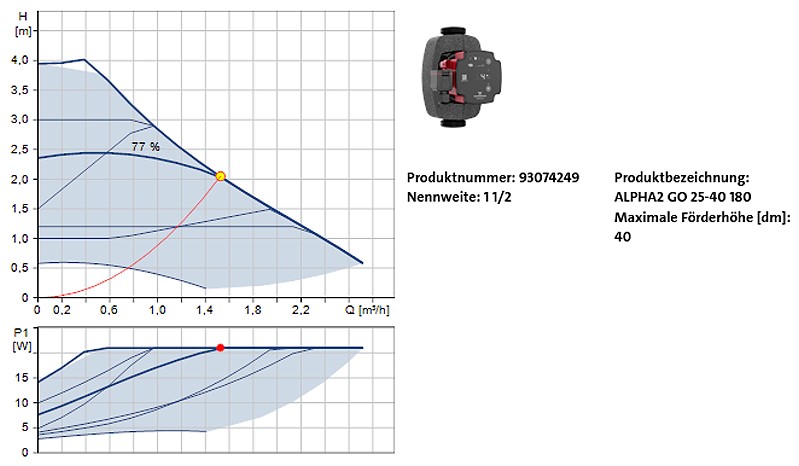 H
[m]
4,0
3,5
3,0
2,5
2,0
1,5
1,0
0,5
0
77 %
0 0,2 0,6 1,0 1,4 1,8 2,2 Q [m³/h]

P1
[W]
15
10
5
0

Produktnummer: 93074249
Nennweite: 1 1/2

Produktbezeichnung:
ALPHA2 GO 25-40 180
Maximale Förderhöhe [dm]:
40